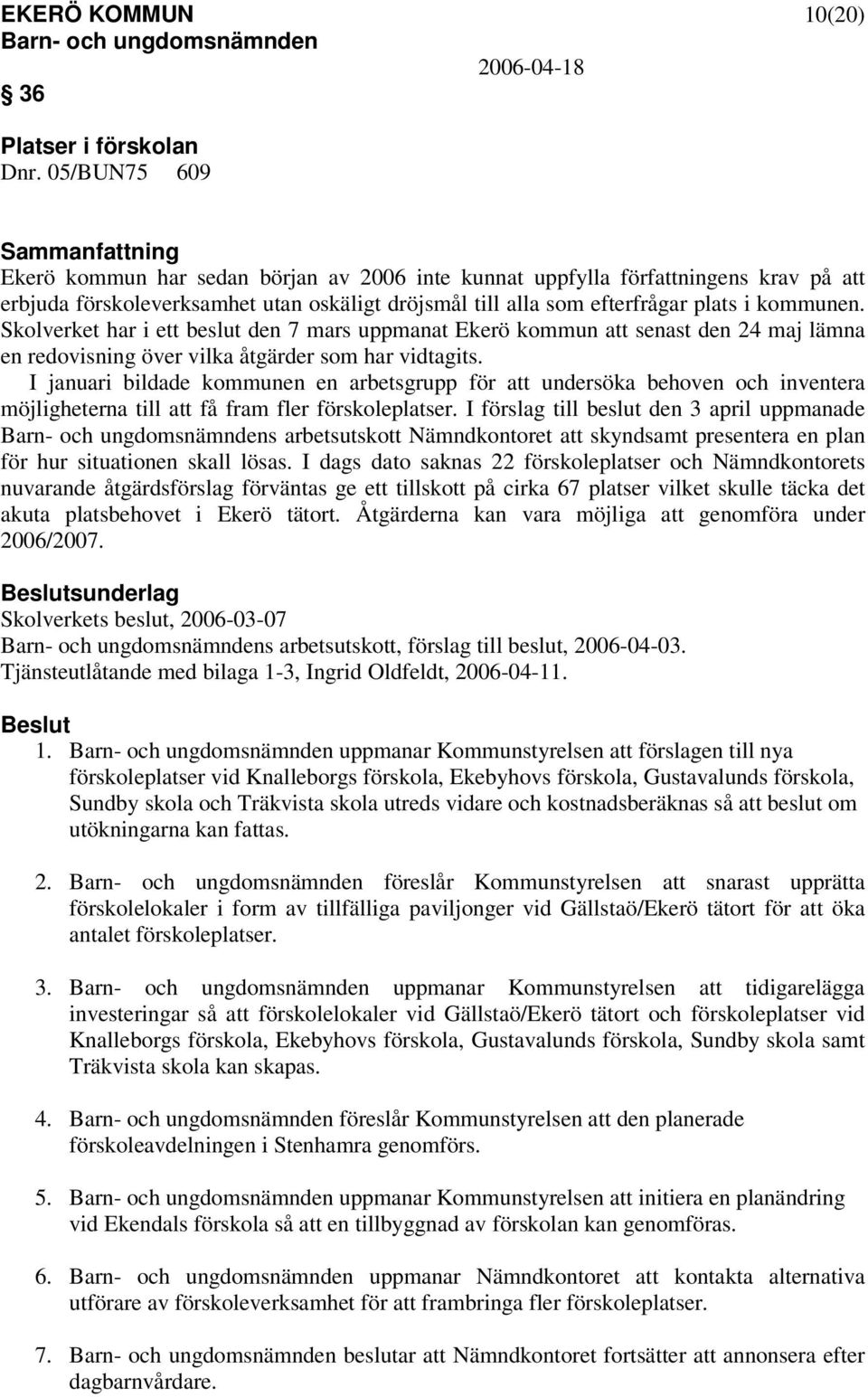 EKERÖ KOMMUN 10(20)
Barn- och ungdomsnämnden
2006-04-18

36

Platser i förskolan
Dnr. 05/BUN75 609

Sammanfattning
Ekerö kommun har sedan början av 2006 inte kunnat uppfylla författningens krav på att erbjuda förskoleverksamhet utan oskäligt dröjsmål till alla som efterfrågar plats i kommunen. Skolverket har i ett beslut den 7 mars uppmanat Ekerö kommun att senast den 24 maj lämna en redovisning över vilka åtgärder som har vidtagits.
I januari bildade kommunen en arbetsgrupp för att undersöka behoven och inventera möjligheterna till att få fram fler förskoleplatser. I förslag till beslut den 3 april uppmanade Barn- och ungdomsnämndens arbetsutskott Nämndkontoret att skyndsamt presentera en plan för hur situationen skall lösas. I dags dato saknas 22 förskoleplatser och Nämndkontorets nuvarande åtgärdsförslag förväntas ge ett tillskott på cirka 67 platser vilket skulle täcka det akuta platsbehovet i Ekerö tätort. Åtgärderna kan vara möjliga att genomföra under 2006/2007.

Beslutsunderlag
Skolverkets beslut, 2006-03-07
Barn- och ungdomsnämndens arbetsutskott, förslag till beslut, 2006-04-03.
Tjänsteutlåtande med bilaga 1-3, Ingrid Oldfeldt, 2006-04-11.

Beslut
1. Barn- och ungdomsnämnden uppmanar Kommunstyrelsen att förslagen till nya förskoleplatser vid Knalleborgs förskola, Ekebyhovs förskola, Gustavalunds förskola, Sundby skola och Träkvista skola utreds vidare och kostnadsberäknas så att beslut om utökningarna kan fattas.

2. Barn- och ungdomsnämnden föreslår Kommunstyrelsen att snarast upprätta förskolelokaler i form av tillfälliga paviljonger vid Gällstaö/Ekerö tätort för att öka antalet förskoleplatser.

3. Barn- och ungdomsnämnden uppmanar Kommunstyrelsen att tidigarelägga investeringar så att förskolelokaler vid Gällstaö/Ekerö tätort och förskoleplatser vid Knalleborgs förskola, Ekebyhovs förskola, Gustavalunds förskola, Sundby skola samt Träkvista skola kan skapas.

4. Barn- och ungdomsnämnden föreslår Kommunstyrelsen att den planerade förskoleavdelningen i Stenhamra genomförs.

5. Barn- och ungdomsnämnden uppmanar Kommunstyrelsen att initiera en planändring vid Ekendals förskola så att en tillbyggnad av förskolan kan genomföras.

6. Barn- och ungdomsnämnden uppmanar Nämndkontoret att kontakta alternativa utförare av förskoleverksamhet för att frambringa fler förskoleplatser.

7. Barn- och ungdomsnämnden beslutar att Nämndkontoret fortsätter att annonsera efter dagbarnvårdare.